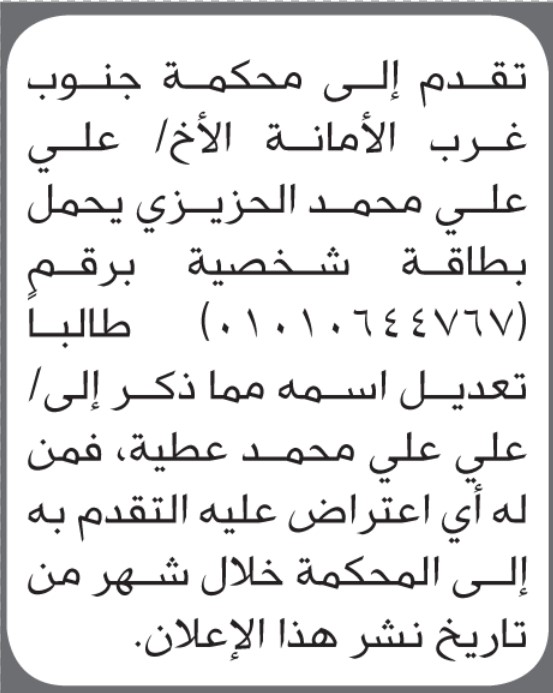 تقدم إلى محكمة جنوب غرب الأمانة الأخ/ علي علي محمد الحزيزي يحمل بطاقة شخصية برقم (٠١٠١٠٦٤٤٧٦٧) طالبا تعديل اسمه مما ذكر إلى/ علي علي محمد عطية، فمن له أي اعتراض عليه التقدم به إلى المحكمة خلال شهر من تاريخ نشر هذا الإعلان.